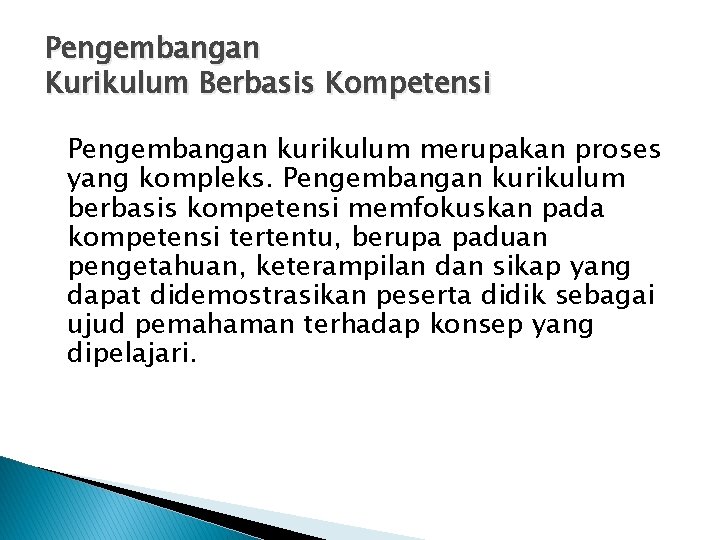 Pengembangan
Kurikulum Berbasis Kompetensi

Pengembangan kurikulum merupakan proses yang kompleks. Pengembangan kurikulum berbasis kompetensi memfokuskan pada kompetensi tertentu, berupa paduan pengetahuan, keterampilan dan sikap yang dapat didemostrasikan peserta didik sebagai ujud pemahaman terhadap konsep yang dipelajari.